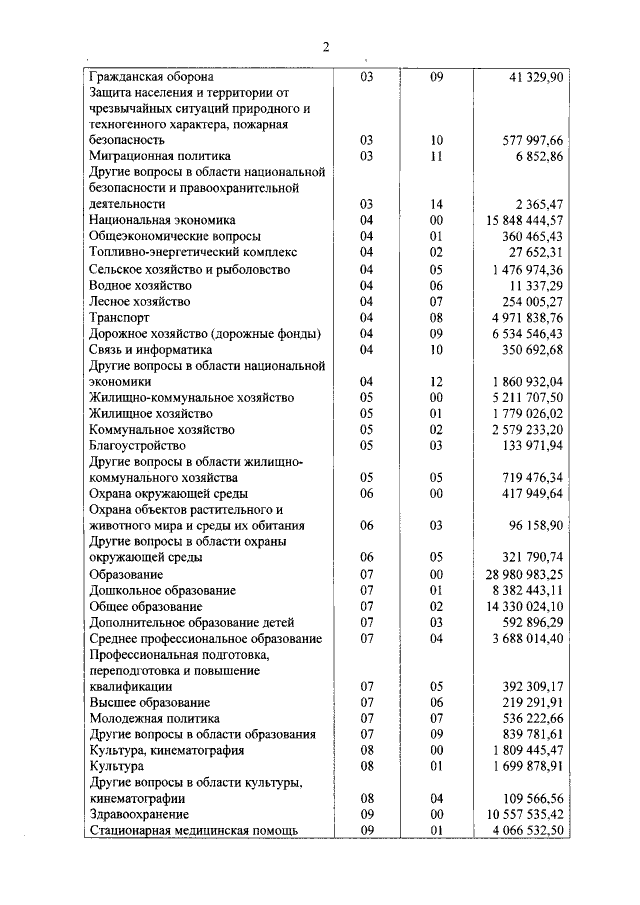 2

| | | | |
|---|---|---|---|
| Гражданская оборона | 03 | 09 | 41 329,90 |
| Защита населения и территории от чрезвычайных ситуаций природного и техногенного характера, пожарная безопасность | 03 | 10 | 577 997,66 |
| Миграционная политика | 03 | 11 | 6 852,86 |
| Другие вопросы в области национальной безопасности и правоохранительной деятельности | 03 | 14 | 2 365,47 |
| Национальная экономика | 04 | 00 | 15 848 444,57 |
| Общеэкономические вопросы | 04 | 01 | 360 465,43 |
| Топливно-энергетический комплекс | 04 | 02 | 27 652,31 |
| Сельское хозяйство и рыболовство | 04 | 05 | 1 476 974,36 |
| Водное хозяйство | 04 | 06 | 11 337,29 |
| Лесное хозяйство | 04 | 07 | 254 005,27 |
| Транспорт | 04 | 08 | 4 971 838,76 |
| Дорожное хозяйство (дорожные фонды) | 04 | 09 | 6 534 546,43 |
| Связь и информатика | 04 | 10 | 350 692,68 |
| Другие вопросы в области национальной экономики | 04 | 12 | 1 860 932,04 |
| Жилищно-коммунальное хозяйство | 05 | 00 | 5 211 707,50 |
| Жилищное хозяйство | 05 | 01 | 1 779 026,02 |
| Коммунальное хозяйство | 05 | 02 | 2 579 233,20 |
| Благоустройство | 05 | 03 | 133 971,94 |
| Другие вопросы в области жилищно-коммунального хозяйства | 05 | 05 | 719 476,34 |
| Охрана окружающей среды | 06 | 00 | 417 949,64 |
| Охрана объектов растительного и животного мира и среды их обитания | 06 | 03 | 96 158,90 |
| Другие вопросы в области охраны окружающей среды | 06 | 05 | 321 790,74 |
| Образование | 07 | 00 | 28 980 983,25 |
| Дошкольное образование | 07 | 01 | 8 382 443,11 |
| Общее образование | 07 | 02 | 14 330 024,10 |
| Дополнительное образование детей | 07 | 03 | 592 896,29 |
| Среднее профессиональное образование | 07 | 04 | 3 688 014,40 |
| Профессиональная подготовка, переподготовка и повышение квалификации | 07 | 05 | 392 309,17 |
| Высшее образование | 07 | 06 | 219 291,91 |
| Молодежная политика | 07 | 07 | 536 222,66 |
| Другие вопросы в области образования | 07 | 09 | 839 781,61 |
| Культура, кинематография | 08 | 00 | 1 809 445,47 |
| Культура | 08 | 01 | 1 699 878,91 |
| Другие вопросы в области культуры, кинематографии | 08 | 04 | 109 566,56 |
| Здравоохранение | 09 | 00 | 10 557 535,42 |
| Стационарная медицинская помощь | 09 | 01 | 4 066 532,50 |